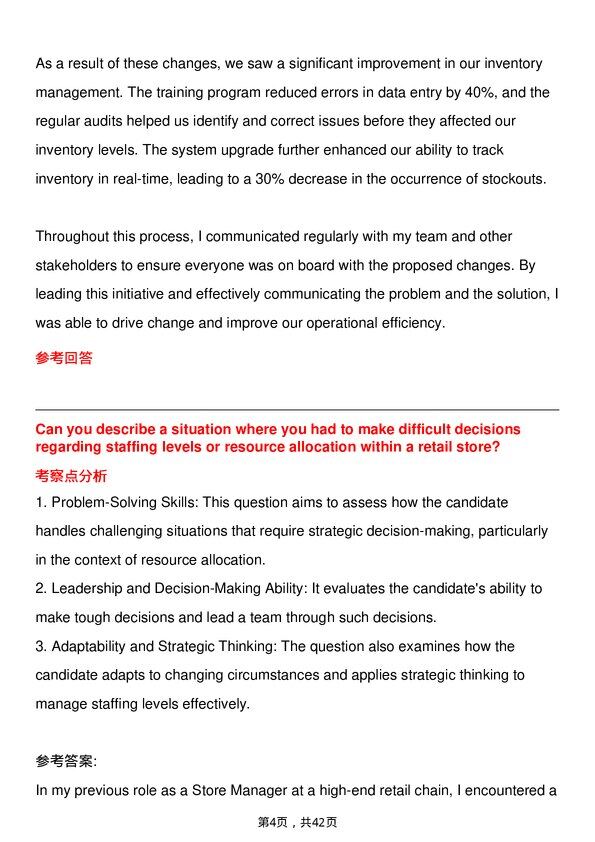 As a result of these changes, we saw a significant improvement in our inventory management. The training program reduced errors in data entry by 40%, and the regular audits helped us identify and correct issues before they affected our inventory levels. The system upgrade further enhanced our ability to track inventory in real-time, leading to a 30% decrease in the occurrence of stockouts.

Throughout this process, I communicated regularly with my team and other stakeholders to ensure everyone was on board with the proposed changes. By leading this initiative and effectively communicating the problem and the solution, I was able to drive change and improve our operational efficiency.

参考回答

Can you describe a situation where you had to make difficult decisions regarding staffing levels or resource allocation within a retail store?

考察点分析

1. Problem-Solving Skills: This question aims to assess how the candidate handles challenging situations that require strategic decision-making, particularly in the context of resource allocation.

2. Leadership and Decision-Making Ability: It evaluates the candidate's ability to make tough decisions and lead a team through such decisions.

3. Adaptability and Strategic Thinking: The question also examines how the candidate adapts to changing circumstances and applies strategic thinking to manage staffing levels effectively.

参考答案:

In my previous role as a Store Manager at a high-end retail chain, I encountered a

第4页，共42页